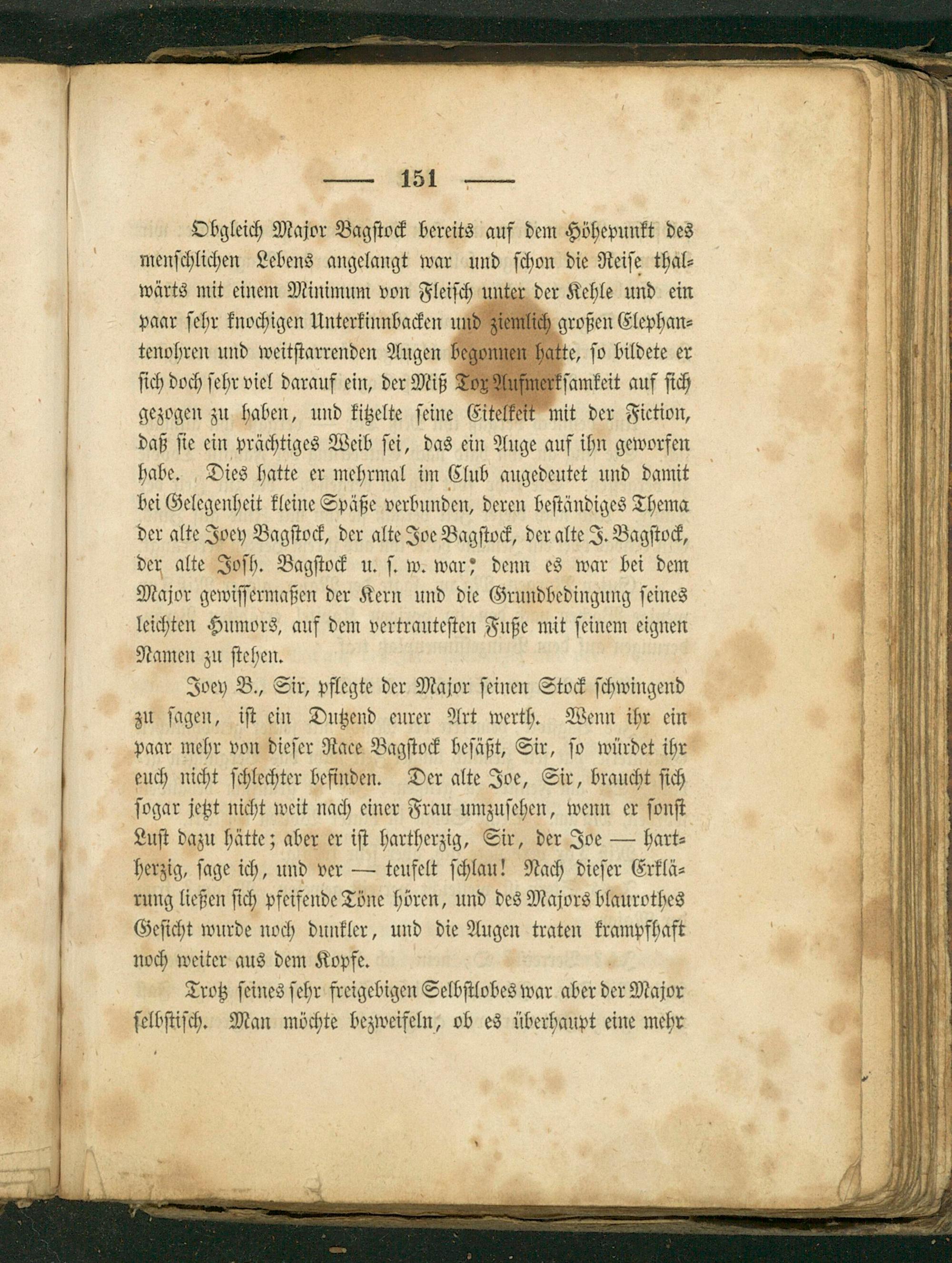 — 151 —

Obgleich Major Bagstock bereits auf dem Höhepunkt des menschlichen Lebens angelangt war und schon die Reise thalwärts mit einem Minimum von Fleisch unter der Kehle und ein paar sehr knochigen Unterkinnbacken und ziemlich großen Elephantenohren und weitstarrenden Augen begonnen hatte, so bildete er sich doch sehr viel darauf ein, der Miß Tox Aufmerksamkeit auf sich gezogen zu haben, und kitzelte seine Eitelkeit mit der Fiction, daß sie ein prächtiges Weib sei, das ein Auge auf ihn geworfen habe. Dies hatte er mehrmal im Club angedeutet und damit bei Gelegenheit kleine Späße verbunden, deren beständiges Thema der alte Joey Bagstock, der alte Joe Bagstock, der alte J. Bagstock, der alte Josh. Bagstock u. s. w. war; denn es war bei dem Major gewissermaßen der Kern und die Grundbedingung seines leichten Humors, auf dem vertrautesten Fuße mit seinem eignen Namen zu stehen.

Joey B., Sir, pflegte der Major seinen Stock schwingend zu sagen, ist ein Dutzend eurer Art werth. Wenn ihr ein paar mehr von dieser Race Bagstock besäßt, Sir, so würdet ihr euch nicht schlechter befinden. Der alte Joe, Sir, braucht sich sogar jetzt nicht weit nach einer Frau umzusehen, wenn er sonst Lust dazu hätte; aber er ist hartherzig, Sir, der Joe — hartherzig, sage ich, und ver — teufelt schlau! Nach dieser Erklärung ließen sich pfeifende Töne hören, und des Majors blaurothes Gesicht wurde noch dunkler, und die Augen traten krampfhaft noch weiter aus dem Kopfe.

Trotz seines sehr freigebigen Selbstlobes war aber der Major selbstisch. Man möchte bezweifeln, ob es überhaupt eine mehr